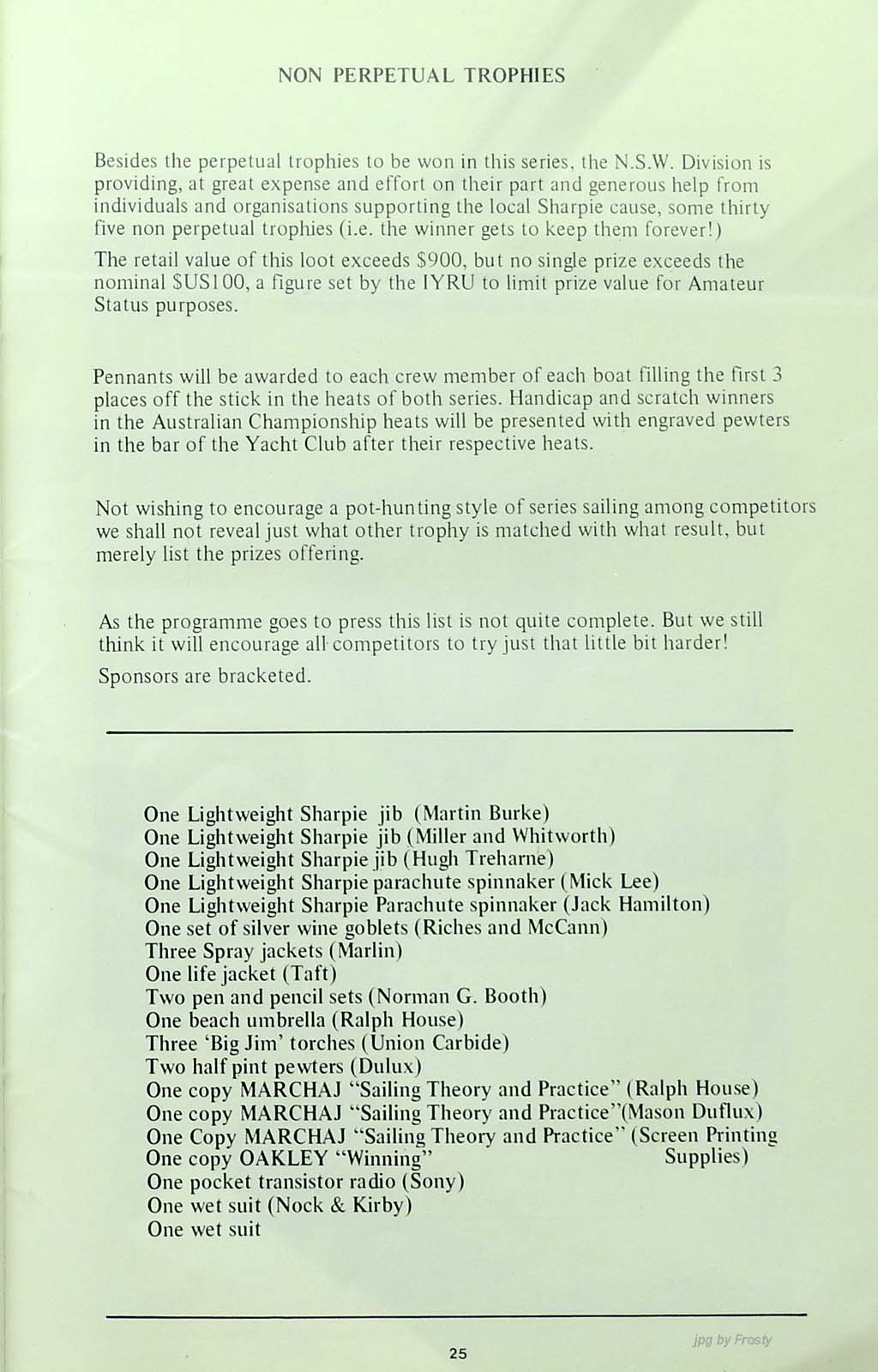 NON PERPETUAL TROPHIES

Besides the perpetual trophies to be won in this series, the N.S.W. Division is providing, at great expense and effort on their part and generous help from individuals and organisations supporting the local Sharpie cause, some thirty five non perpetual trophies (i.e. the winner gets to keep them forever!)

The retail value of this loot exceeds $900, but no single prize exceeds the nominal $US100, a figure set by the IYRU to limit prize value for Amateur Status purposes.

Pennants will be awarded to each crew member of each boat filling the first 3 places off the stick in the heats of both series. Handicap and scratch winners in the Australian Championship heats will be presented with engraved pewters in the bar of the Yacht Club after their respective heats.

Not wishing to encourage a pot-hunting style of series sailing among competitors we shall not reveal just what other trophy is matched with what result, but merely list the prizes offering.

As the programme goes to press this list is not quite complete. But we still think it will encourage all competitors to try just that little bit harder!

Sponsors are bracketed.

One Lightweight Sharpie jib (Martin Burke)
One Lightweight Sharpie jib (Miller and Whitworth)
One Lightweight Sharpie jib (Hugh Treharne)
One Lightweight Sharpie parachute spinnaker (Mick Lee)
One Lightweight Sharpie Parachute spinnaker (Jack Hamilton)
One set of silver wine goblets (Riches and McCann)
Three Spray jackets (Marlin)
One life jacket (Taft)
Two pen and pencil sets (Norman G. Booth)
One beach umbrella (Ralph House)
Three 'Big Jim' torches (Union Carbide)
Two half pint pewters (Dulux)
One copy MARCHAJ "Sailing Theory and Practice" (Ralph House)
One copy MARCHAJ "Sailing Theory and Practice"(Mason Duflux)
One Copy MARCHAJ "Sailing Theory and Practice" (Screen Printing Supplies)
One copy OAKLEY "Winning"
One pocket transistor radio (Sony)
One wet suit (Nock & Kirby)
One wet suit

25

jpg by Frosty